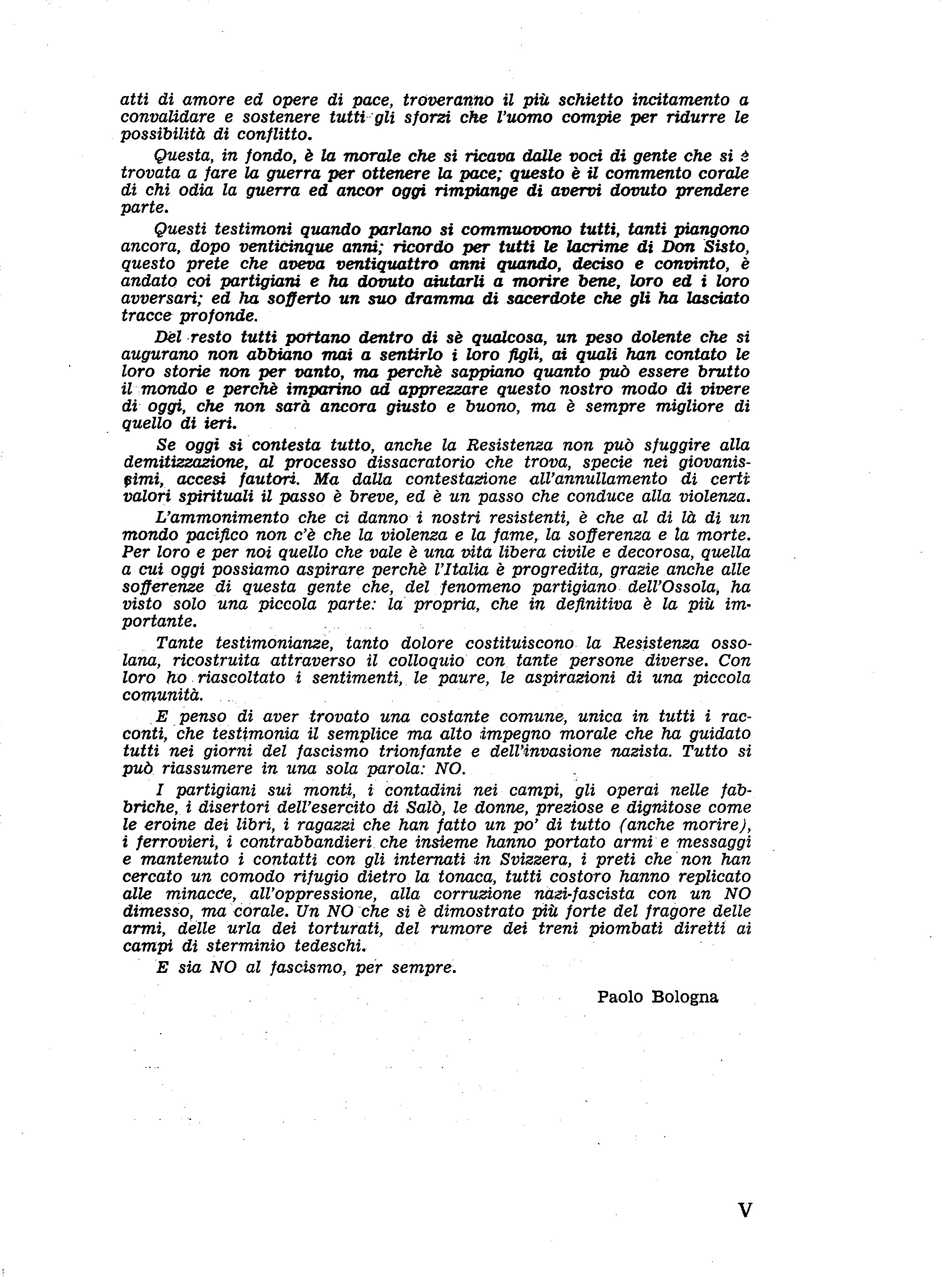 atti di amore ed opere di pace, troveranno il più schietto incitamento a convalidare e sostenere tutti gli sforzi che l'uomo compie per ridurre le possibilità di conflitto.

Questa, in fondo, è la morale che si ricava dalle voci di gente che si è trovata a fare la guerra per ottenere la pace; questo è il commento corale di chi odia la guerra ed ancor oggi rimpiange di avervi dovuto prendere parte.

Questi testimoni quando parlano si commuovono tutti, tanti piangono ancora, dopo venticinque anni; ricordo per tutti le lacrime di Don Sisto, questo prete che aveva ventiquattro anni quando, deciso e convinto, è andato coi partigiani e ha dovuto aiutarli a morire bene, loro ed i loro avversari; ed ha sofferto un suo dramma di sacerdote che gli ha lasciato tracce profonde.

Del resto tutti portano dentro di sè qualcosa, un peso dolente che si augurano non abbiano mai a sentirlo i loro figli, ai quali han contato le loro storie non per vanto, ma perchè sappiano quanto può essere brutto il mondo e perchè imparino ad apprezzare questo nostro modo di vivere di oggi, che non sarà ancora giusto e buono, ma è sempre migliore di quello di ieri.

Se oggi si contesta tutto, anche la Resistenza non può sfuggire alla demitizzazione, al processo dissacratorio che trova, specie nei giovanissimi, accesi fautori. Ma dalla contestazione all'annullamento di certi valori spirituali il passo è breve, ed è un passo che conduce alla violenza.

L'ammonimento che ci danno i nostri resistenti, è che al di là di un mondo pacifico non c'è che la violenza e la fame, la sofferenza e la morte. Per loro e per noi quello che vale è una vita libera civile e decorosa, quella a cui oggi possiamo aspirare perchè l'Italia è progredita, grazie anche alle sofferenze di questa gente che, del fenomeno partigiano dell'Ossola, ha visto solo una piccola parte: la propria, che in definitiva è la più importante.

Tante testimonianze, tanto dolore costituiscono la Resistenza ossolana, ricostruita attraverso il colloquio con tante persone diverse. Con loro ho riascoltato i sentimenti, le paure, le aspirazioni di una piccola comunità.

E penso di aver trovato una costante comune, unica in tutti i racconti, che testimonia il semplice ma alto impegno morale che ha guidato tutti nei giorni del fascismo trionfante e dell'invasione nazista. Tutto si può riassumere in una sola parola: NO.

I partigiani sui monti, i contadini nei campi, gli operai nelle fabbriche, i disertori dell'esercito di Salò, le donne, preziose e dignitose come le eroine dei libri, i ragazzi che han fatto un po' di tutto (anche morire), i ferrovieri, i contrabbandieri che insieme hanno portato armi e messaggi e mantenuto i contatti con gli internati in Svizzera, i preti che non han cercato un comodo rifugio dietro la tonaca, tutti costoro hanno replicato alle minacce, all'oppressione, alla corruzione nazi-fascista con un NO dimesso, ma corale. Un NO che si è dimostrato più forte del fragore delle armi, delle urla dei torturati, del rumore dei treni piombati diretti ai campi di sterminio tedeschi.

E sia NO al fascismo, per sempre.

Paolo Bologna

V